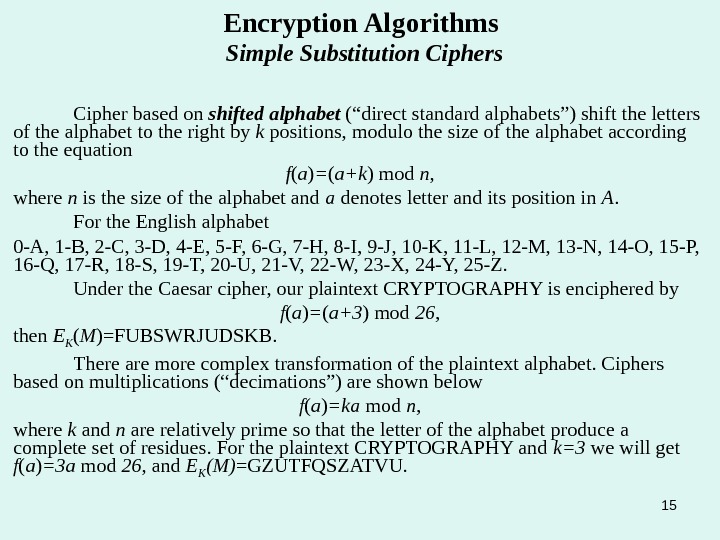 Encryption Algorithms
Simple Substitution Ciphers

Cipher based on shifted alphabet (“direct standard alphabets”) shift the letters of the alphabet to the right by $k$ positions, modulo the size of the alphabet according to the equation

$f(a)=(a+k) \bmod n$,

where $n$ is the size of the alphabet and $a$ denotes letter and its position in $A$.

For the English alphabet

0-A, 1-B, 2-C, 3-D, 4-E, 5-F, 6-G, 7-H, 8-I, 9-J, 10-K, 11-L, 12-M, 13-N, 14-O, 15-P, 16-Q, 17-R, 18-S, 19-T, 20-U, 21-V, 22-W, 23-X, 24-Y, 25-Z.

Under the Caesar cipher, our plaintext CRYPTOGRAPHY is enciphered by

$f(a)=(a+3) \bmod 26$,

then $E_K(M)$=FUBSWRJUDSKB.

There are more complex transformation of the plaintext alphabet. Ciphers based on multiplications (“decimations”) are shown below

$f(a)=ka \bmod n$,

where $k$ and $n$ are relatively prime so that the letter of the alphabet produce a complete set of residues. For the plaintext CRYPTOGRAPHY and $k=3$ we will get $f(a)=3a \bmod 26$, and $E_K(M)$=GZUTFQSZATVU.

15